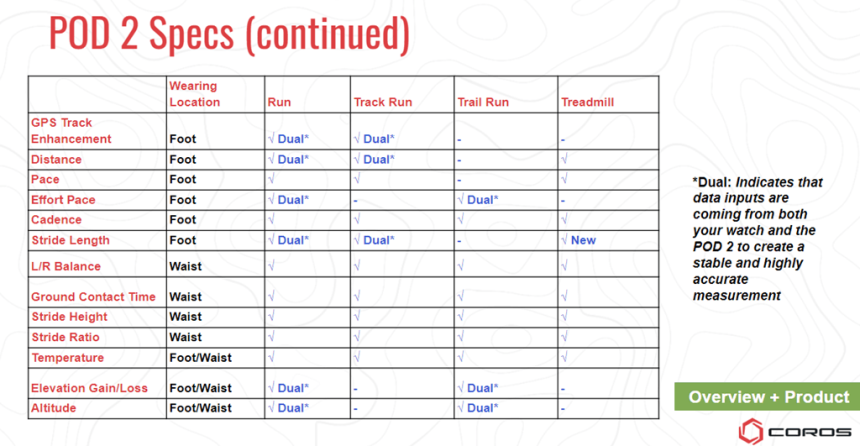 POD 2 Specs (continued)

| | Wearing Location | Run | Track Run | Trail Run | Treadmill |
|---|---|---|---|---|---|
| GPS Track Enhancement | Foot | √ Dual* | √ Dual* | - | - |
| Distance | Foot | √ Dual* | √ Dual* | - | √ |
| Pace | Foot | √ | √ | - | √ |
| Effort Pace | Foot | √ Dual* | - | √ Dual* | - |
| Cadence | Foot | √ | √ | √ | √ |
| Stride Length | Foot | √ Dual* | √ Dual* | - | √ New |
| L/R Balance | Waist | √ | √ | √ | √ |
| Ground Contact Time | Waist | √ | √ | √ | √ |
| Stride Height | Waist | √ | √ | √ | √ |
| Stride Ratio | Waist | √ | √ | √ | √ |
| Temperature | Foot/Waist | √ | √ | √ | √ |
| Elevation Gain/Loss | Foot/Waist | √ Dual* | - | √ Dual* | - |
| Altitude | Foot/Waist | √ Dual* | - | √ Dual* | - |

*Dual: Indicates that data inputs are coming from both your watch and the POD 2 to create a stable and highly accurate measurement

Overview + Product

COROS